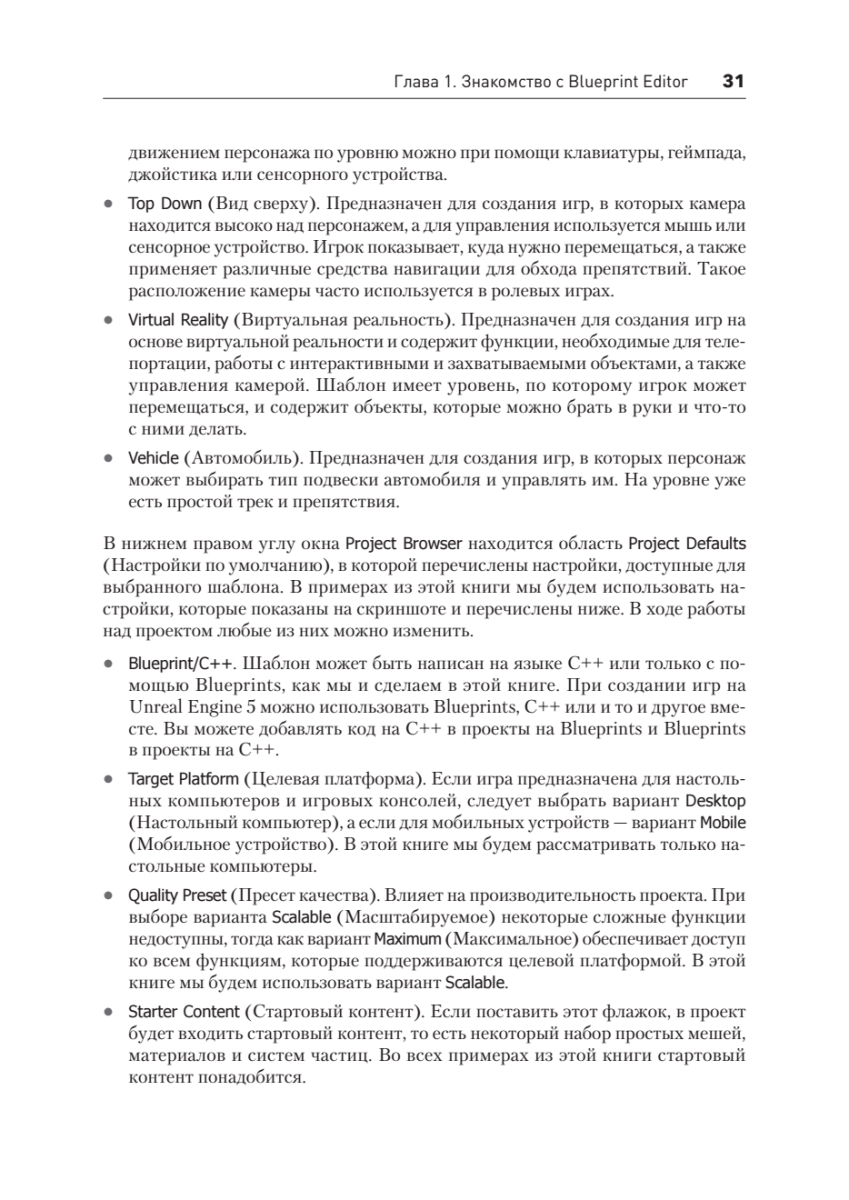 Глава 1. Знакомство с Blueprint Editor 31

движением персонажа по уровню можно при помощи клавиатуры, геймпада, джойстика или сенсорного устройства.

• Top Down (Вид сверху). Предназначен для создания игр, в которых камера находится высоко над персонажем, а для управления используется мышь или сенсорное устройство. Игрок показывает, куда нужно перемещаться, а также применяет различные средства навигации для обхода препятствий. Такое расположение камеры часто используется в ролевых играх.

• Virtual Reality (Виртуальная реальность). Предназначен для создания игр на основе виртуальной реальности и содержит функции, необходимые для телепортации, работы с интерактивными и захватываемыми объектами, а также управления камерой. Шаблон имеет уровень, по которому игрок может перемещаться, и содержит объекты, которые можно брать в руки и что-то с ними делать.

• Vehicle (Автомобиль). Предназначен для создания игр, в которых персонаж может выбирать тип подвески автомобиля и управлять им. На уровне уже есть простой трек и препятствия.

В нижнем правом углу окна Project Browser находится область Project Defaults (Настройки по умолчанию), в которой перечислены настройки, доступные для выбранного шаблона. В примерах из этой книги мы будем использовать настройки, которые показаны на скриншоте и перечислены ниже. В ходе работы над проектом любые из них можно изменить.

• Blueprint/C++. Шаблон может быть написан на языке C++ или только с помощью Blueprints, как мы и сделаем в этой книге. При создании игр на Unreal Engine 5 можно использовать Blueprints, C++ или и то и другое вместе. Вы можете добавлять код на C++ в проекты на Blueprints и Blueprints в проекты на C++.

• Target Platform (Целевая платформа). Если игра предназначена для настольных компьютеров и игровых консолей, следует выбрать вариант Desktop (Настольный компьютер), а если для мобильных устройств — вариант Mobile (Мобильное устройство). В этой книге мы будем рассматривать только настольные компьютеры.

• Quality Preset (Пресет качества). Влияет на производительность проекта. При выборе варианта Scalable (Масштабируемое) некоторые сложные функции недоступны, тогда как вариант Maximum (Максимальное) обеспечивает доступ ко всем функциям, которые поддерживаются целевой платформой. В этой книге мы будем использовать вариант Scalable.

• Starter Content (Стартовый контент). Если поставить этот флажок, в проект будет входить стартовый контент, то есть некоторый набор простых мешей, материалов и систем частиц. Во всех примерах из этой книги стартовый контент понадобится.